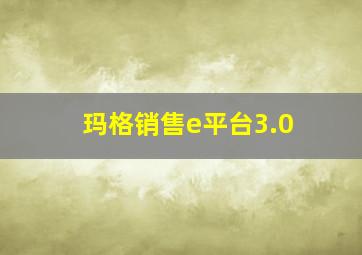 玛格销售e平台3.0